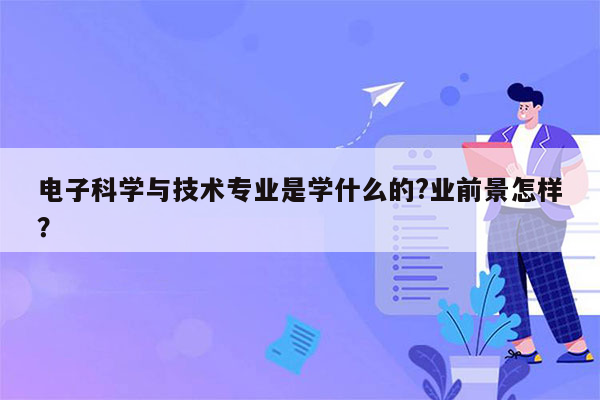 电子科学与技术专业是学什么的?业前景怎样?